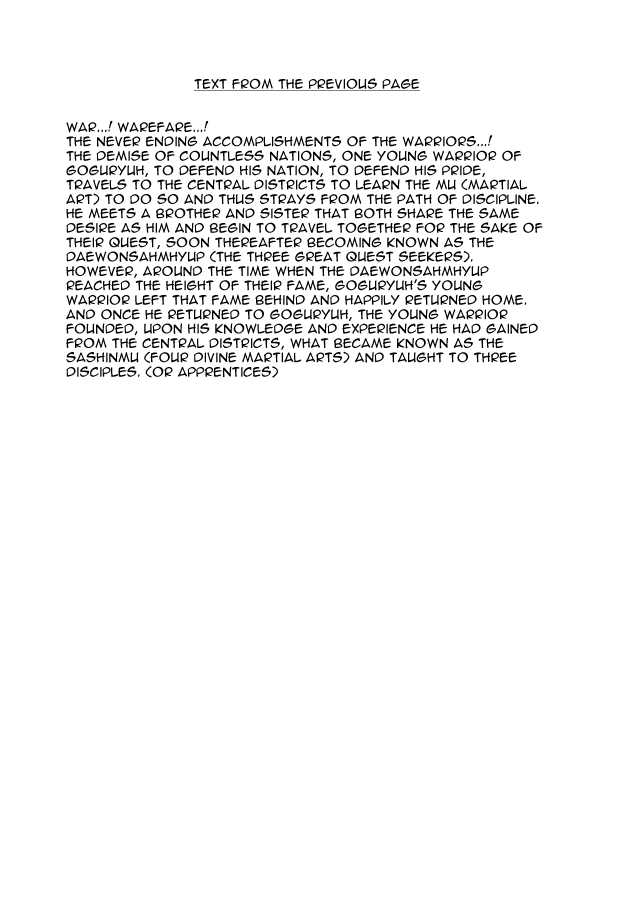 TEXT FROM THE PREVIOUS PAGE

WAR...! WAREFARE...!
THE NEVER ENDING ACCOMPLISHMENTS OF THE WARRIORS...!
THE DEMISE OF COUNTLESS NATIONS, ONE YOUNG WARRIOR OF GOGURYUH, TO DEFEND HIS NATION, TO DEFEND HIS PRIDE, TRAVELS TO THE CENTRAL DISTRICTS TO LEARN THE MU (MARTIAL ART) TO DO SO AND THUS STRAYS FROM THE PATH OF DISCIPLINE. HE MEETS A BROTHER AND SISTER THAT BOTH SHARE THE SAME DESIRE AS HIM AND BEGIN TO TRAVEL TOGETHER FOR THE SAKE OF THEIR QUEST, SOON THEREAFTER BECOMING KNOWN AS THE DAEWONSAHMHYUP (THE THREE GREAT QUEST SEEKERS). HOWEVER, AROUND THE TIME WHEN THE DAEWONSAHMHYUP REACHED THE HEIGHT OF THEIR FAME, GOGURYUH'S YOUNG WARRIOR LEFT THAT FAME BEHIND AND HAPPILY RETURNED HOME. AND ONCE HE RETURNED TO GOGURYUH, THE YOUNG WARRIOR FOUNDED, UPON HIS KNOWLEDGE AND EXPERIENCE HE HAD GAINED FROM THE CENTRAL DISTRICTS, WHAT BECAME KNOWN AS THE SASHINMU (FOUR DIVINE MARTIAL ARTS) AND TAUGHT TO THREE DISCIPLES. (OR APPRENTICES)